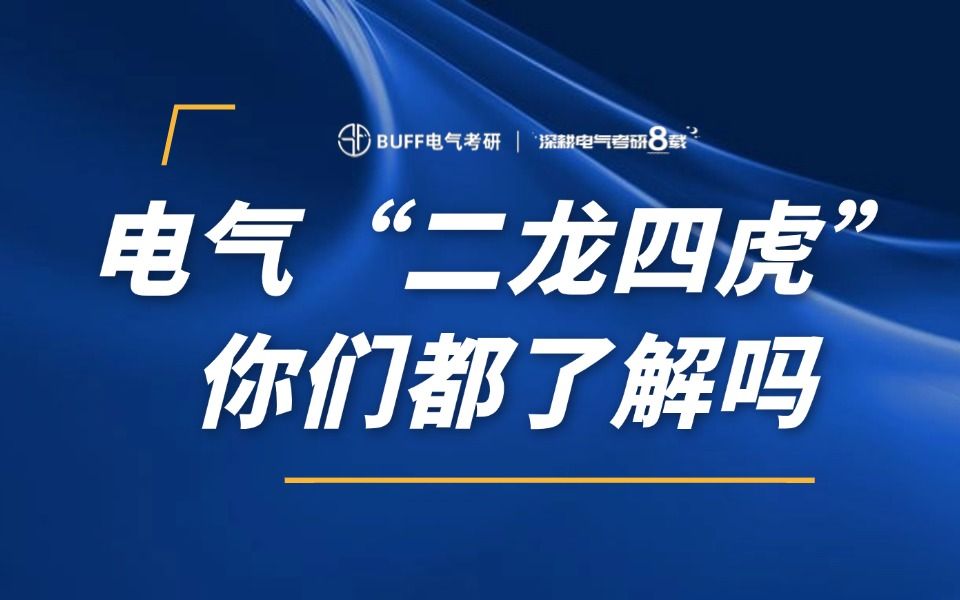 BUFF电气考研 | 深耕电气考研8载

电气“二龙四虎”
你们都了解吗